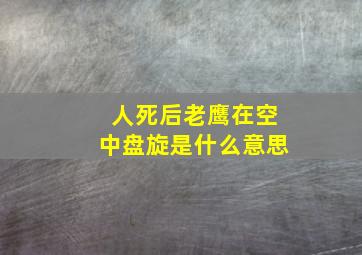 人死后老鹰在空中盘旋是什么意思